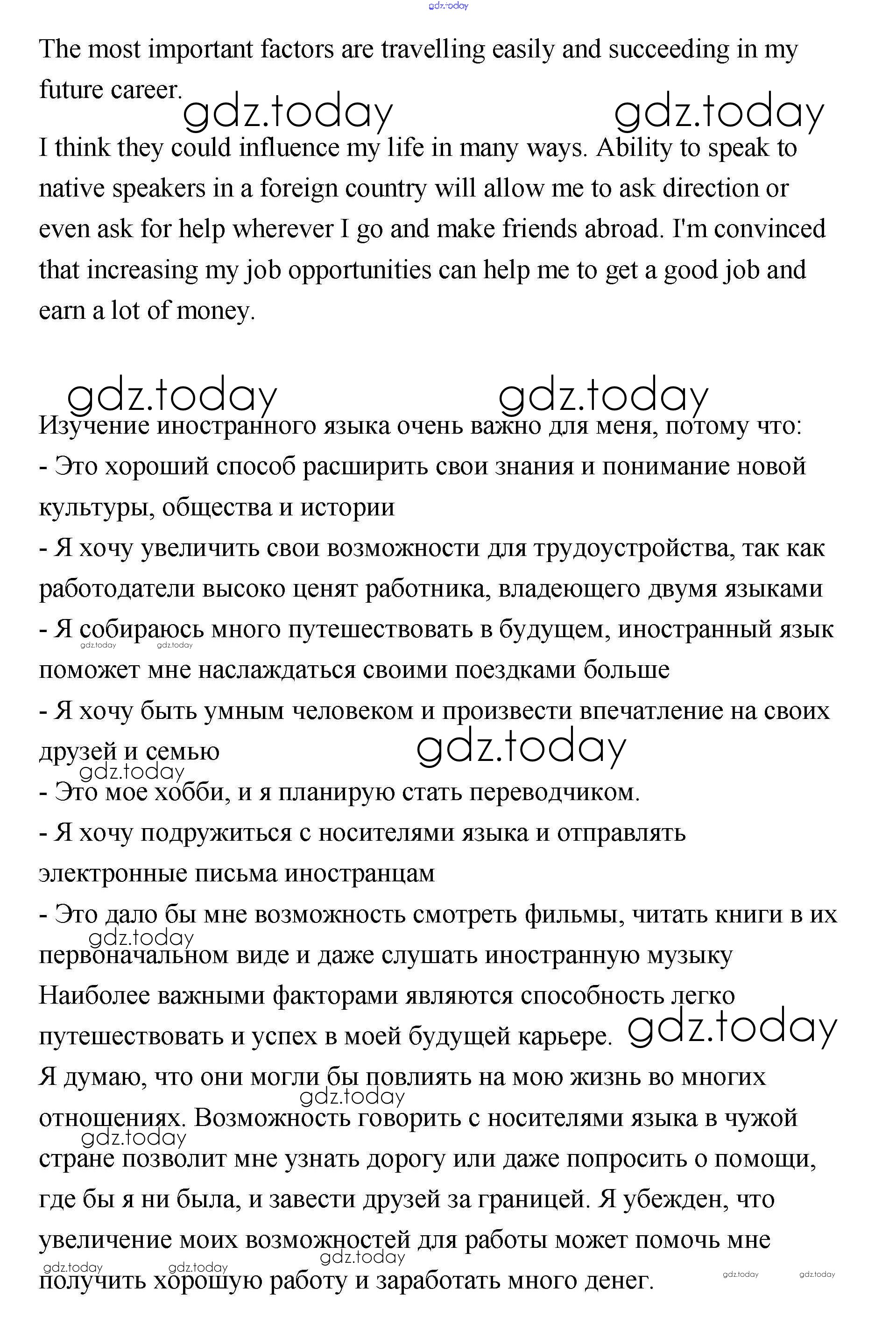 gdz.today

The most important factors are travelling easily and succeeding in my future career.

gdz.today gdz.today

I think they could influence my life in many ways. Ability to speak to native speakers in a foreign country will allow me to ask direction or even ask for help wherever I go and make friends abroad. I'm convinced that increasing my job opportunities can help me to get a good job and earn a lot of money.

gdz.today gdz.today

Изучение иностранного языка очень важно для меня, потому что:
- Это хороший способ расширить свои знания и понимание новой культуры, общества и истории
- Я хочу увеличить свои возможности для трудоустройства, так как работодатели высоко ценят работника, владеющего двумя языками
- Я собираюсь много путешествовать в будущем, иностранный язык поможет мне наслаждаться своими поездками больше

gdz.today gdz.today

- Я хочу быть умным человеком и произвести впечатление на своих друзей и семью

gdz.today gdz.today

- Это мое хобби, и я планирую стать переводчиком.
- Я хочу подружиться с носителями языка и отправлять электронные письма иностранцам
- Это дало бы мне возможность смотреть фильмы, читать книги в их первоначальном виде и даже слушать иностранную музыку

gdz.today

Наиболее важными факторами являются способность легко путешествовать и успех в моей будущей карьере.

gdz.today

Я думаю, что они могли бы повлиять на мою жизнь во многих отношениях. Возможность говорить с носителями языка в чужой стране позволит мне узнать дорогу или даже попросить о помощи, где бы я ни была, и завести друзей за границей. Я убежден, что увеличение моих возможностей для работы может помочь мне получить хорошую работу и заработать много денег.

gdz.today gdz.today gdz.today gdz.today gdz.today gdz.today gdz.today